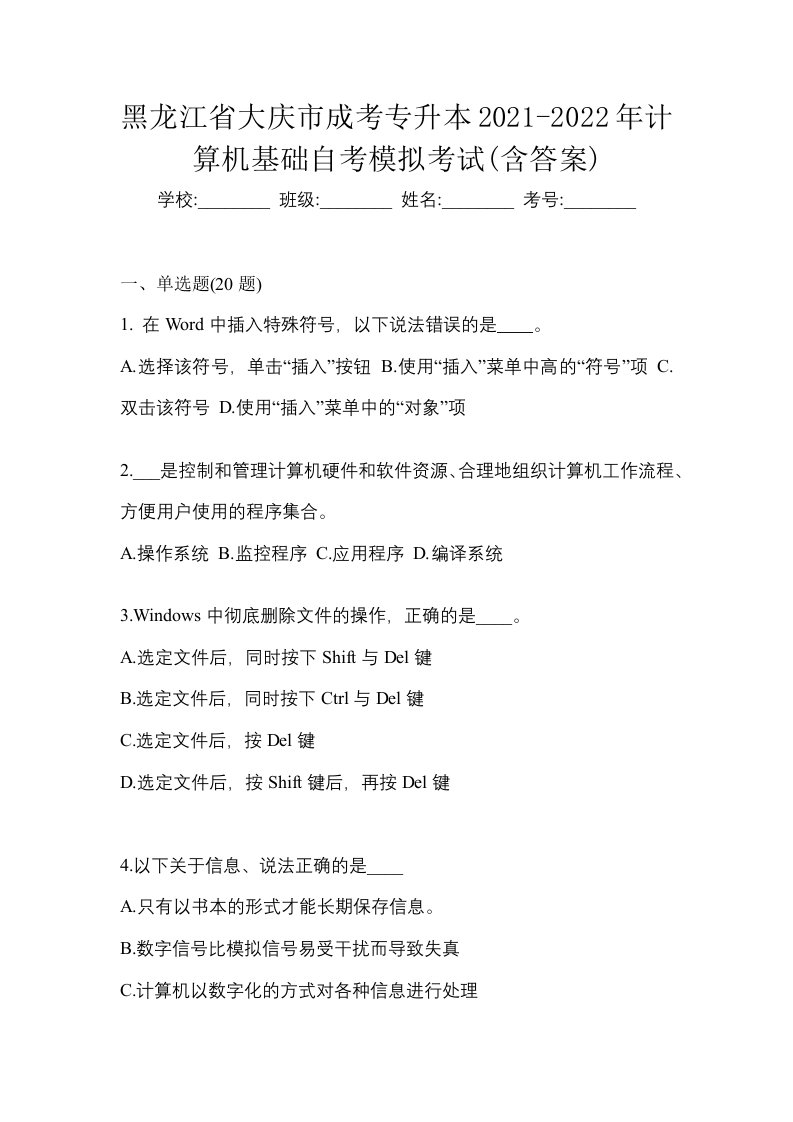 黑龙江省大庆市成考专升本2021-2022年计算机基础自考模拟考试(含答案)

学校:________ 班级:________ 姓名:________ 考号:________

一、单选题(20 题)

1. 在 Word 中插入特殊符号，以下说法错误的是____。

A.选择该符号，单击“插入”按钮 B.使用“插入”菜单中高的“符号”项 C.双击该符号 D.使用“插入”菜单中的“对象”项

2.___是控制和管理计算机硬件和软件资源、合理地组织计算机工作流程、方便用户使用的程序集合。

A.操作系统 B.监控程序 C.应用程序 D.编译系统

3.Windows 中彻底删除文件的操作，正确的是____。

A.选定文件后，同时按下 Shift 与 Del 键

B.选定文件后，同时按下 Ctrl 与 Del 键

C.选定文件后，按 Del 键

D.选定文件后，按 Shift 键后，再按 Del 键

4.以下关于信息、说法正确的是____

A.只有以书本的形式才能长期保存信息。

B.数字信号比模拟信号易受干扰而导致失真

C.计算机以数字化的方式对各种信息进行处理